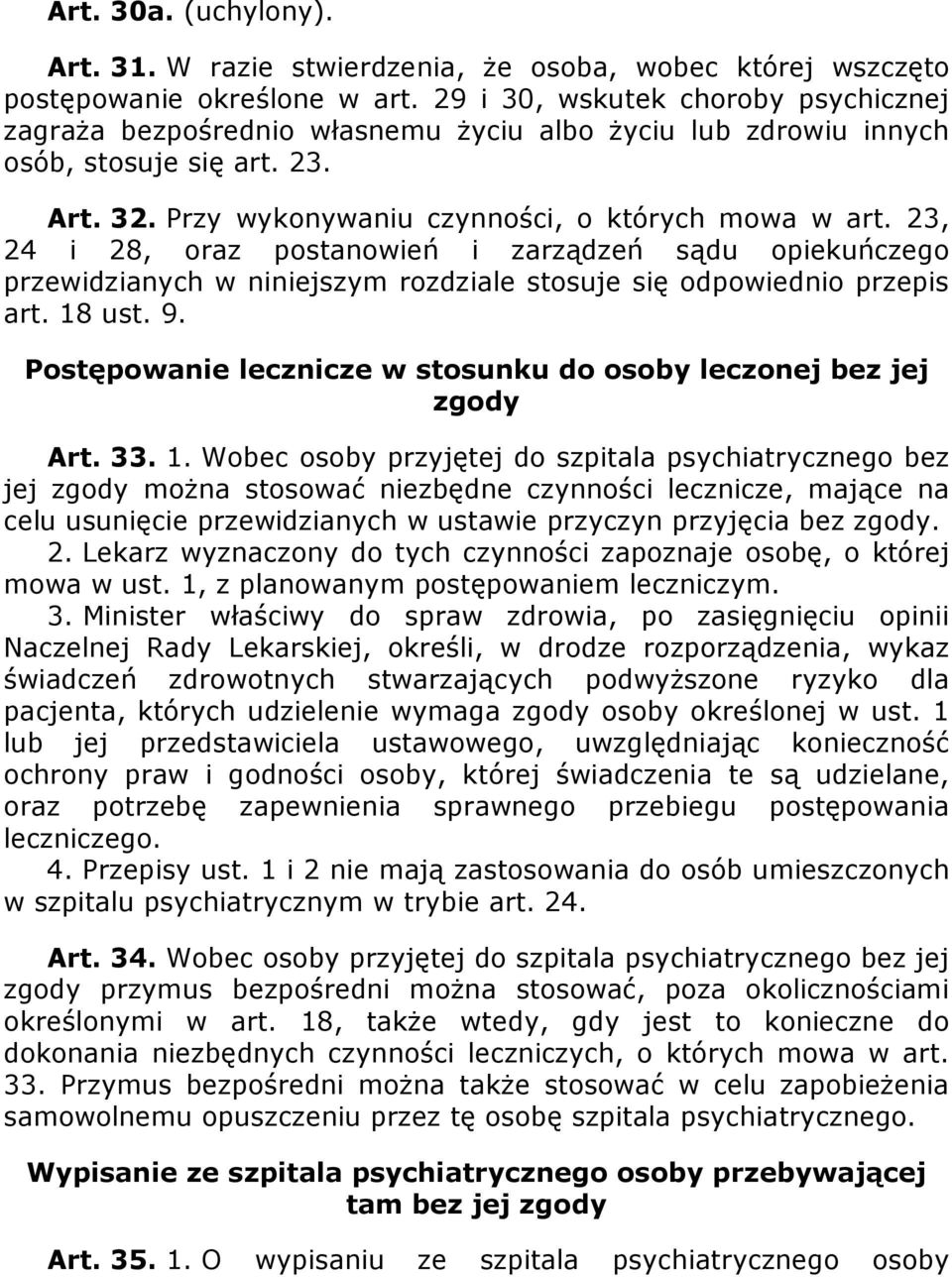 Art. 30a. (uchylony).

Art. 31. W razie stwierdzenia, że osoba, wobec której wszczęto postępowanie określone w art. 29 i 30, wskutek choroby psychicznej zagraża bezpośrednio własnemu życiu albo życiu lub zdrowiu innych osób, stosuje się art. 23.

Art. 32. Przy wykonywaniu czynności, o których mowa w art. 23, 24 i 28, oraz postanowień i zarządzeń sądu opiekuńczego przewidzianych w niniejszym rozdziale stosuje się odpowiednio przepis art. 18 ust. 9.

Postępowanie lecznicze w stosunku do osoby leczonej bez jej zgody

Art. 33. 1. Wobec osoby przyjętej do szpitala psychiatrycznego bez jej zgody można stosować niezbędne czynności lecznicze, mające na celu usunięcie przewidzianych w ustawie przyczyn przyjęcia bez zgody.
2. Lekarz wyznaczony do tych czynności zapoznaje osobę, o której mowa w ust. 1, z planowanym postępowaniem leczniczym.
3. Minister właściwy do spraw zdrowia, po zasięgnięciu opinii Naczelnej Rady Lekarskiej, określi, w drodze rozporządzenia, wykaz świadczeń zdrowotnych stwarzających podwyższone ryzyko dla pacjenta, których udzielenie wymaga zgody osoby określonej w ust. 1 lub jej przedstawiciela ustawowego, uwzględniając konieczność ochrony praw i godności osoby, której świadczenia te są udzielane, oraz potrzebę zapewnienia sprawnego przebiegu postępowania leczniczego.
4. Przepisy ust. 1 i 2 nie mają zastosowania do osób umieszczonych w szpitalu psychiatrycznym w trybie art. 24.

Art. 34. Wobec osoby przyjętej do szpitala psychiatrycznego bez jej zgody przymus bezpośredni można stosować, poza okolicznościami określonymi w art. 18, także wtedy, gdy jest to konieczne do dokonania niezbędnych czynności leczniczych, o których mowa w art. 33. Przymus bezpośredni można także stosować w celu zapobieżenia samowolnemu opuszczeniu przez tę osobę szpitala psychiatrycznego.

Wypisanie ze szpitala psychiatrycznego osoby przebywającej tam bez jej zgody

Art. 35. 1. O wypisaniu ze szpitala psychiatrycznego osoby